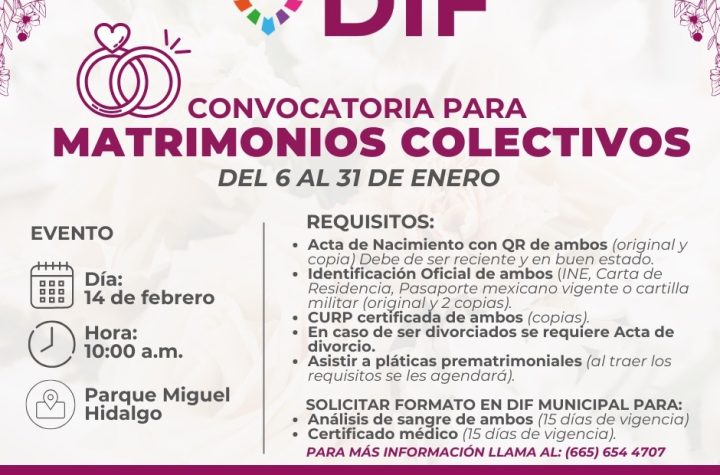 DIF

CONVOCATORIA PARA
MATRIMONIOS COLECTIVOS
DEL 6 AL 31 DE ENERO

EVENTO

Día:
14 de febrero

Hora:
10:00 a.m.

Parque Miguel Hidalgo

REQUISITOS:
• Acta de Nacimiento con QR de ambos (original y copia) Debe de ser reciente y en buen estado.
• Identificación Oficial de ambos (INE, Carta de Residencia, Pasaporte mexicano vigente o cartilla militar (original y 2 copias).
• CURP certificada de ambos (copias).
• En caso de ser divorciados se requiere Acta de divorcio.
• Asistir a pláticas prematrimoniales (al traer los requisitos se les agendará).

SOLICITAR FORMATO EN DIF MUNICIPAL PARA:
• Análisis de sangre de ambos (15 días de vigencia)
• Certificado médico (15 días de vigencia).

PARA MÁS INFORMACIÓN LLAMA AL: (665) 654 4707